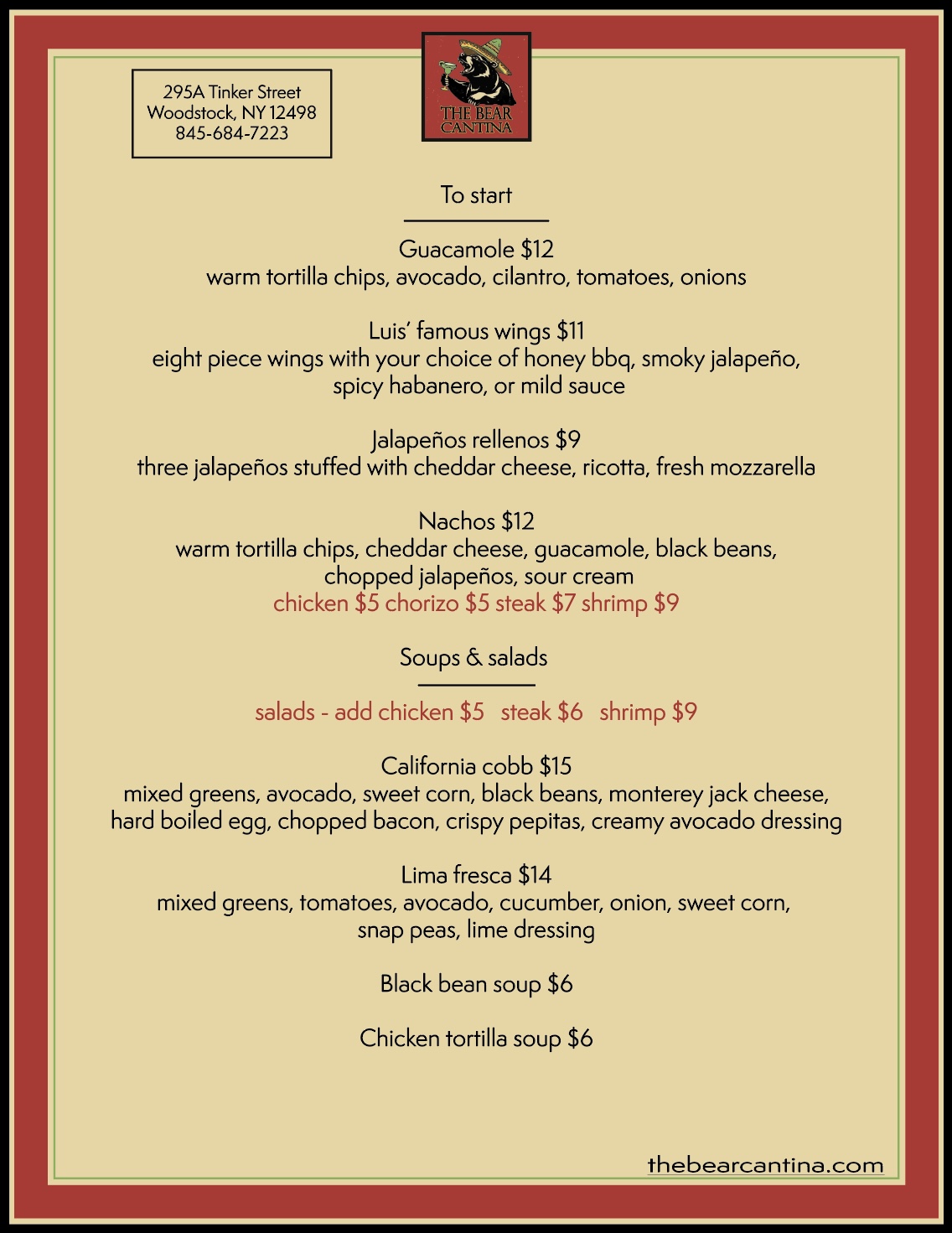 295A Tinker Street
Woodstock, NY 12498
845-684-7223

THE BEAR
CANTINA

To start

Guacamole $12
warm tortilla chips, avocado, cilantro, tomatoes, onions

Luis' famous wings $11
eight piece wings with your choice of honey bbq, smoky jalapeño, spicy habanero, or mild sauce

Jalapeños rellenos $9
three jalapeños stuffed with cheddar cheese, ricotta, fresh mozzarella

Nachos $12
warm tortilla chips, cheddar cheese, guacamole, black beans, chopped jalapeños, sour cream
chicken $5 chorizo $5 steak $7 shrimp $9

Soups & salads

salads - add chicken $5 steak $6 shrimp $9

California cobb $15
mixed greens, avocado, sweet corn, black beans, monterey jack cheese, hard boiled egg, chopped bacon, crispy pepitas, creamy avocado dressing

Lima fresca $14
mixed greens, tomatoes, avocado, cucumber, onion, sweet corn, snap peas, lime dressing

Black bean soup $6

Chicken tortilla soup $6

thebearcantina.com